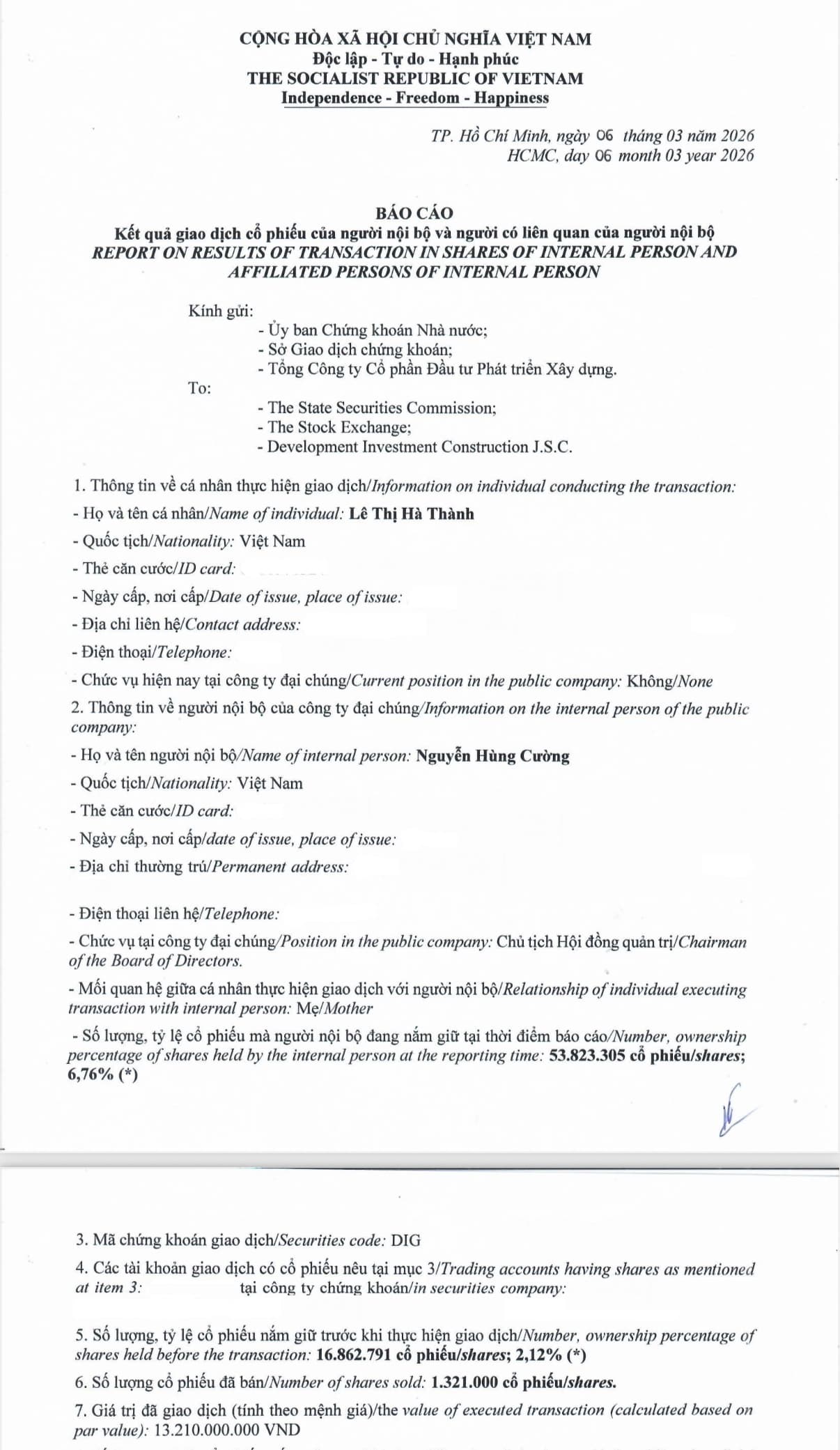 CỘNG HÒA XÃ HỘI CHỦ NGHĨA VIỆT NAM
Độc lập - Tự do - Hạnh phúc
THE SOCIALIST REPUBLIC OF VIETNAM
Independence - Freedom - Happiness

TP. Hồ Chí Minh, ngày 06 tháng 03 năm 2026
HCMC, day 06 month 03 year 2026

BÁO CÁO
Kết quả giao dịch cổ phiếu của người nội bộ và người có liên quan của người nội bộ
REPORT ON RESULTS OF TRANSACTION IN SHARES OF INTERNAL PERSON AND AFFILIATED PERSONS OF INTERNAL PERSON

Kính gửi:
- Ủy ban Chứng khoán Nhà nước;
- Sở Giao dịch chứng khoán;
- Tổng Công ty Cổ phần Đầu tư Phát triển Xây dựng.
To:
- The State Securities Commission;
- The Stock Exchange;
- Development Investment Construction J.S.C.

1. Thông tin về cá nhân thực hiện giao dịch/Information on individual conducting the transaction:
- Họ và tên cá nhân/Name of individual: Lê Thị Hà Thành
- Quốc tịch/Nationality: Việt Nam
- Thẻ căn cước/ID card:
- Ngày cấp, nơi cấp/Date of issue, place of issue:
- Địa chỉ liên hệ/Contact address:
- Điện thoại/Telephone:
- Chức vụ hiện nay tại công ty đại chúng/Current position in the public company: Không/None
2. Thông tin về người nội bộ của công ty đại chúng/Information on the internal person of the public company:
- Họ và tên người nội bộ/Name of internal person: Nguyễn Hùng Cường
- Quốc tịch/Nationality: Việt Nam
- Thẻ căn cước/ID card:
- Ngày cấp, nơi cấp/date of issue, place of issue:
- Địa chỉ thường trú/Permanent address:

- Điện thoại liên hệ/Telephone:
- Chức vụ tại công ty đại chúng/Position in the public company: Chủ tịch Hội đồng quản trị/Chairman of the Board of Directors.
- Mối quan hệ giữa cá nhân thực hiện giao dịch với người nội bộ/Relationship of individual executing transaction with internal person: Mẹ/Mother
- Số lượng, tỷ lệ cổ phiếu mà người nội bộ đang nắm giữ tại thời điểm báo cáo/Number, ownership percentage of shares held by the internal person at the reporting time: 53.823.305 cổ phiếu/shares; 6,76% (*)

3. Mã chứng khoán giao dịch/Securities code: DIG
4. Các tài khoản giao dịch có cổ phiếu nêu tại mục 3/Trading accounts having shares as mentioned at item 3: tại công ty chứng khoán/in securities company:

5. Số lượng, tỷ lệ cổ phiếu nắm giữ trước khi thực hiện giao dịch/Number, ownership percentage of shares held before the transaction: 16.862.791 cổ phiếu/shares; 2,12% (*)
6. Số lượng cổ phiếu đã bán/Number of shares sold: 1.321.000 cổ phiếu/shares.
7. Giá trị đã giao dịch (tính theo mệnh giá)/the value of executed transaction (calculated based on par value): 13.210.000.000 VND